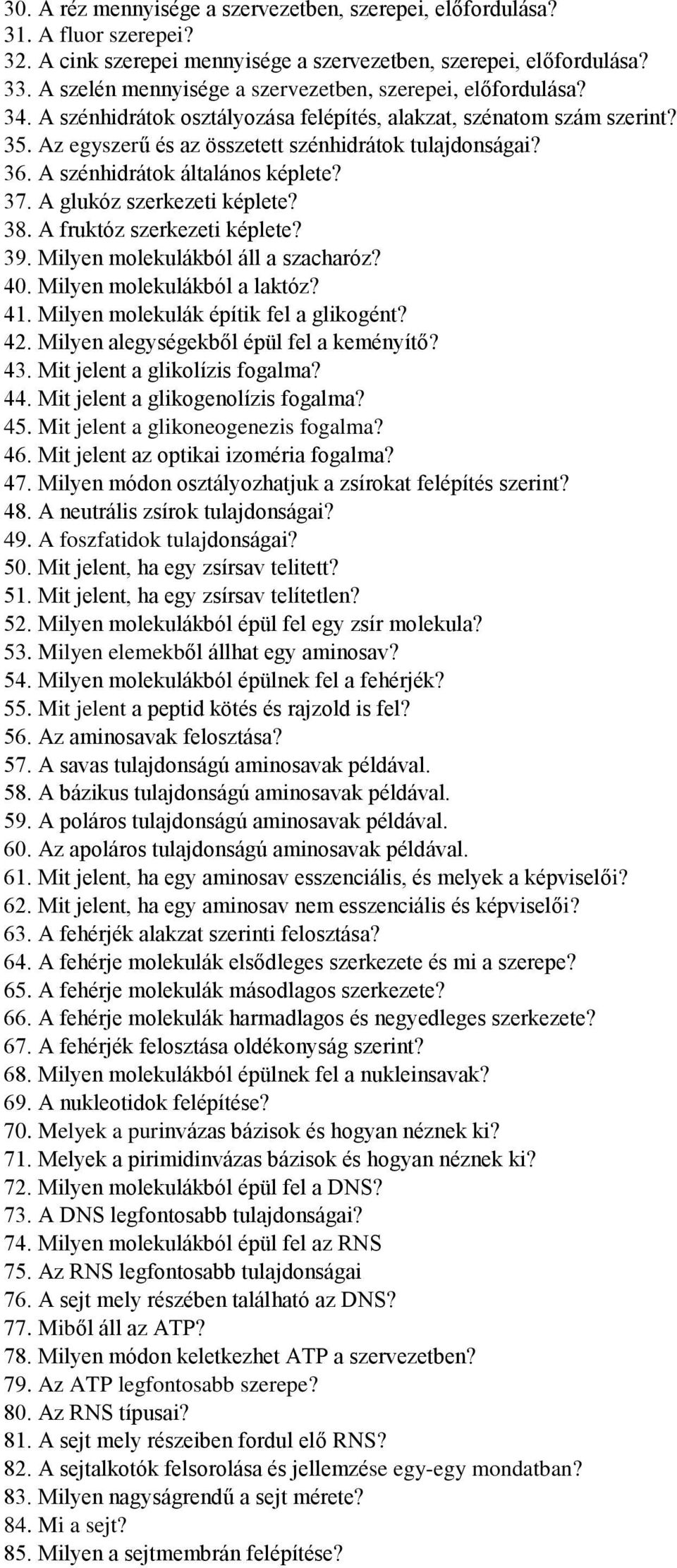 30. A réz mennyisége a szervezetben, szerepei, előfordulása?
31. A fluor szerepei?
32. A cink szerepei mennyisége a szervezetben, szerepei, előfordulása?
33. A szelén mennyisége a szervezetben, szerepei, előfordulása?
34. A szénhidrátok osztályozása felépítés, alakzat, szénatom szám szerint?
35. Az egyszerű és az összetett szénhidrátok tulajdonságai?
36. A szénhidrátok általános képlete?
37. A glukóz szerkezeti képlete?
38. A fruktóz szerkezeti képlete?
39. Milyen molekulákból áll a szacharóz?
40. Milyen molekulákból a laktóz?
41. Milyen molekulák építik fel a glikogént?
42. Milyen alegységekből épül fel a keményítő?
43. Mit jelent a glikolízis fogalma?
44. Mit jelent a glikogenolízis fogalma?
45. Mit jelent a glikoneogenezis fogalma?
46. Mit jelent az optikai izoméria fogalma?
47. Milyen módon osztályozhatjuk a zsírokat felépítés szerint?
48. A neutrális zsírok tulajdonságai?
49. A foszfatidok tulajdonságai?
50. Mit jelent, ha egy zsírsav telitett?
51. Mit jelent, ha egy zsírsav telítetlen?
52. Milyen molekulákból épül fel egy zsír molekula?
53. Milyen elemekből állhat egy aminosav?
54. Milyen molekulákból épülnek fel a fehérjék?
55. Mit jelent a peptid kötés és rajzold is fel?
56. Az aminosavak felosztása?
57. A savas tulajdonságú aminosavak példával.
58. A bázikus tulajdonságú aminosavak példával.
59. A poláros tulajdonságú aminosavak példával.
60. Az apoláros tulajdonságú aminosavak példával.
61. Mit jelent, ha egy aminosav esszenciális, és melyek a képviselői?
62. Mit jelent, ha egy aminosav nem esszenciális és képviselői?
63. A fehérjék alakzat szerinti felosztása?
64. A fehérje molekulák elsődleges szerkezete és mi a szerepe?
65. A fehérje molekulák másodlagos szerkezete?
66. A fehérje molekulák harmadlagos és negyedleges szerkezete?
67. A fehérjék felosztása oldékonyság szerint?
68. Milyen molekulákból épülnek fel a nukleinsavak?
69. A nukleotidok felépítése?
70. Melyek a purinvázas bázisok és hogyan néznek ki?
71. Melyek a pirimidinvázas bázisok és hogyan néznek ki?
72. Milyen molekulákból épül fel a DNS?
73. A DNS legfontosabb tulajdonságai?
74. Milyen molekulákból épül fel az RNS
75. Az RNS legfontosabb tulajdonságai
76. A sejt mely részében található az DNS?
77. Miből áll az ATP?
78. Milyen módon keletkezhet ATP a szervezetben?
79. Az ATP legfontosabb szerepe?
80. Az RNS típusai?
81. A sejt mely részeiben fordul elő RNS?
82. A sejtalkotók felsorolása és jellemzése egy-egy mondatban?
83. Milyen nagyságrendű a sejt mérete?
84. Mi a sejt?
85. Milyen a sejtmembrán felépítése?